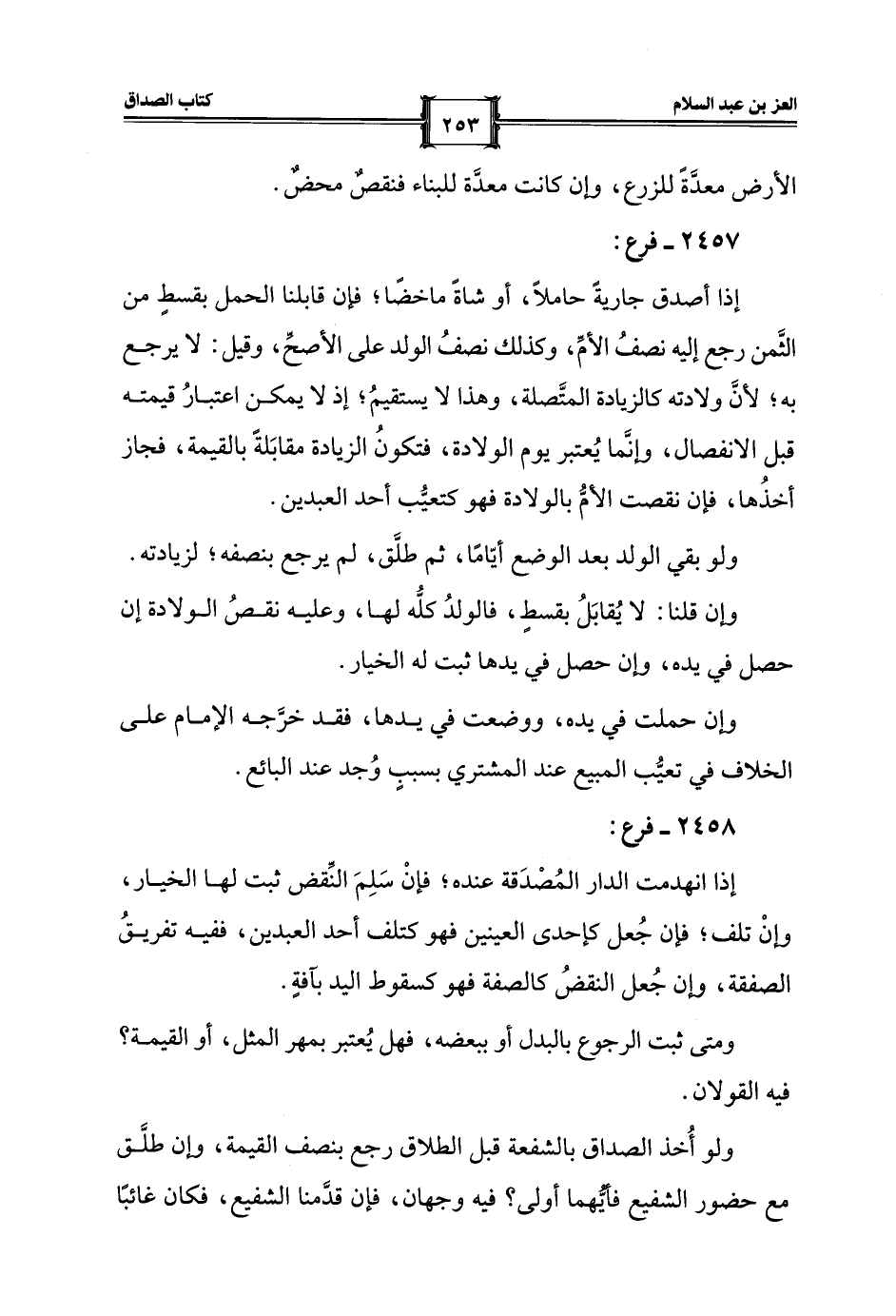 العز بن عبد السلام　　٢٥٣　　كتاب الصداق

الأرض معدَّةً للزرع، وإن كانت معدَّة للبناء فنقصٌ محضٌ.

٢٤٥٧ ـ فرع:

إذا أصدق جاريةً حاملاً، أو شاةً ماخضًا؛ فإن قابلنا الحمل بقسطٍ من الثَّمن رجع إليه نصفُ الأمِّ، وكذلك نصفُ الولد على الأصحِّ، وقيل: لا يرجع به؛ لأنَّ ولادته كالزيادة المتَّصلة، وهذا لا يستقيمُ؛ إذ لا يمكن اعتبارُ قيمته قبل الانفصال، وإنَّما يُعتبر يوم الولادة، فتكونُ الزيادة مقابَلةً بالقيمة، فجاز أخذُها، فإن نقصت الأمُّ بالولادة فهو كتعيُّب أحد العبدين.

ولو بقي الولد بعد الوضع أيّامًا، ثم طلَّق، لم يرجع بنصفه؛ لزيادته.

وإن قلنا: لا يُقابَلُ بقسطٍ، فالولدُ كلُّه لها، وعليه نقصُ الولادة إن حصل في يده، وإن حصل في يدها ثبت له الخيار.

وإن حملت في يده، ووضعت في يدها، فقد خرَّجه الإمام على الخلاف في تعيُّب المبيع عند المشتري بسببٍ وُجد عند البائع.

٢٤٥٨ ـ فرع:

إذا انهدمت الدار المُصْدَقة عنده؛ فإنْ سَلِمَ النِّقض ثبت لها الخيار، وإنْ تلف؛ فإن جُعل كإحدى العينين فهو كتلف أحد العبدين، ففيه تفريقُ الصفقة، وإن جُعل النقضُ كالصفة فهو كسقوط اليد بآفةٍ.

ومتى ثبت الرجوع بالبدل أو ببعضه، فهل يُعتبر بمهر المثل، أو القيمة؟ فيه القولان.

ولو أُخذ الصداق بالشفعة قبل الطلاق رجع بنصف القيمة، وإن طلَّق مع حضور الشفيع فأيُّهما أولى؟ فيه وجهان، فإن قدَّمنا الشفيع، فكان غائبًا